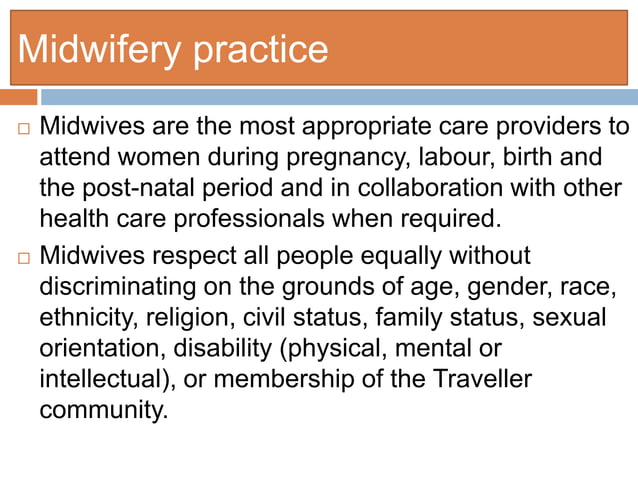 Midwifery practice

□ Midwives are the most appropriate care providers to attend women during pregnancy, labour, birth and the post-natal period and in collaboration with other health care professionals when required.

□ Midwives respect all people equally without discriminating on the grounds of age, gender, race, ethnicity, religion, civil status, family status, sexual orientation, disability (physical, mental or intellectual), or membership of the Traveller community.